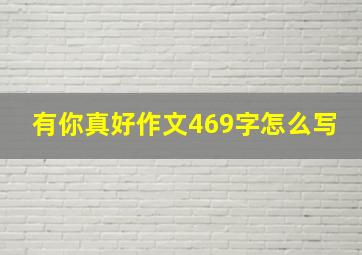 有你真好作文469字怎么写